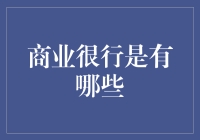 商业很行是有哪些